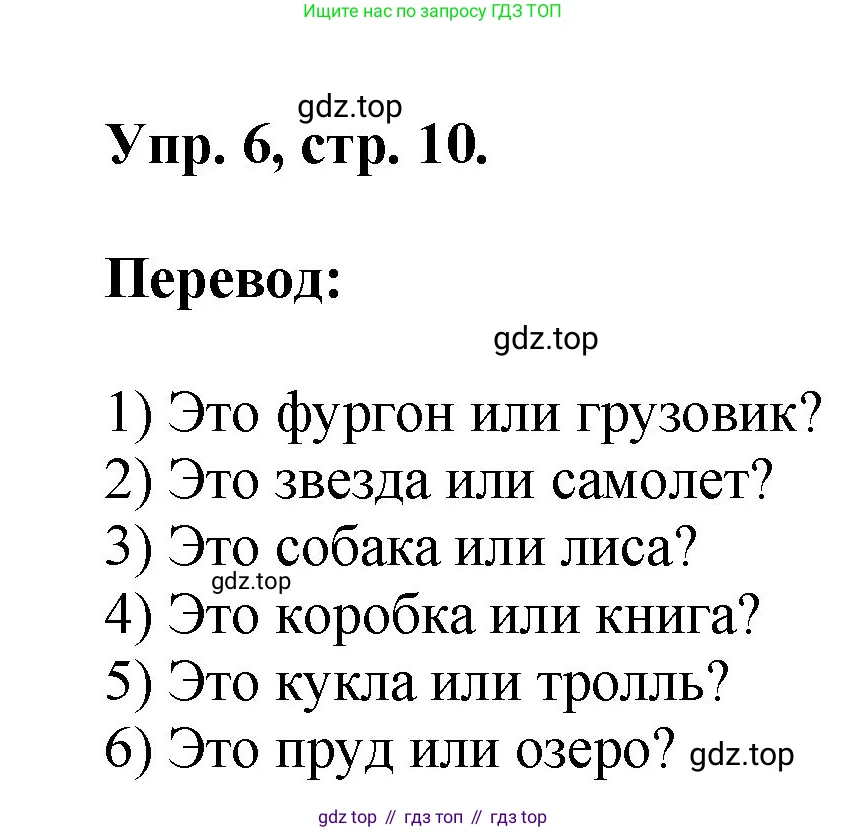 Ищите нас по запросу ГДЗ ТОП

gdz.top

Упр. 6, стр. 10.

Перевод:

gdz.top

1) Это фургон или грузовик?
2) Это звезда или самолет?
3) Это собака или лиса?
gdz.top
4) Это коробка или книга?
5) Это кукла или тролль?
6) Это пруд или озеро? gdz.top

gdz top // гдз топ // гдз top